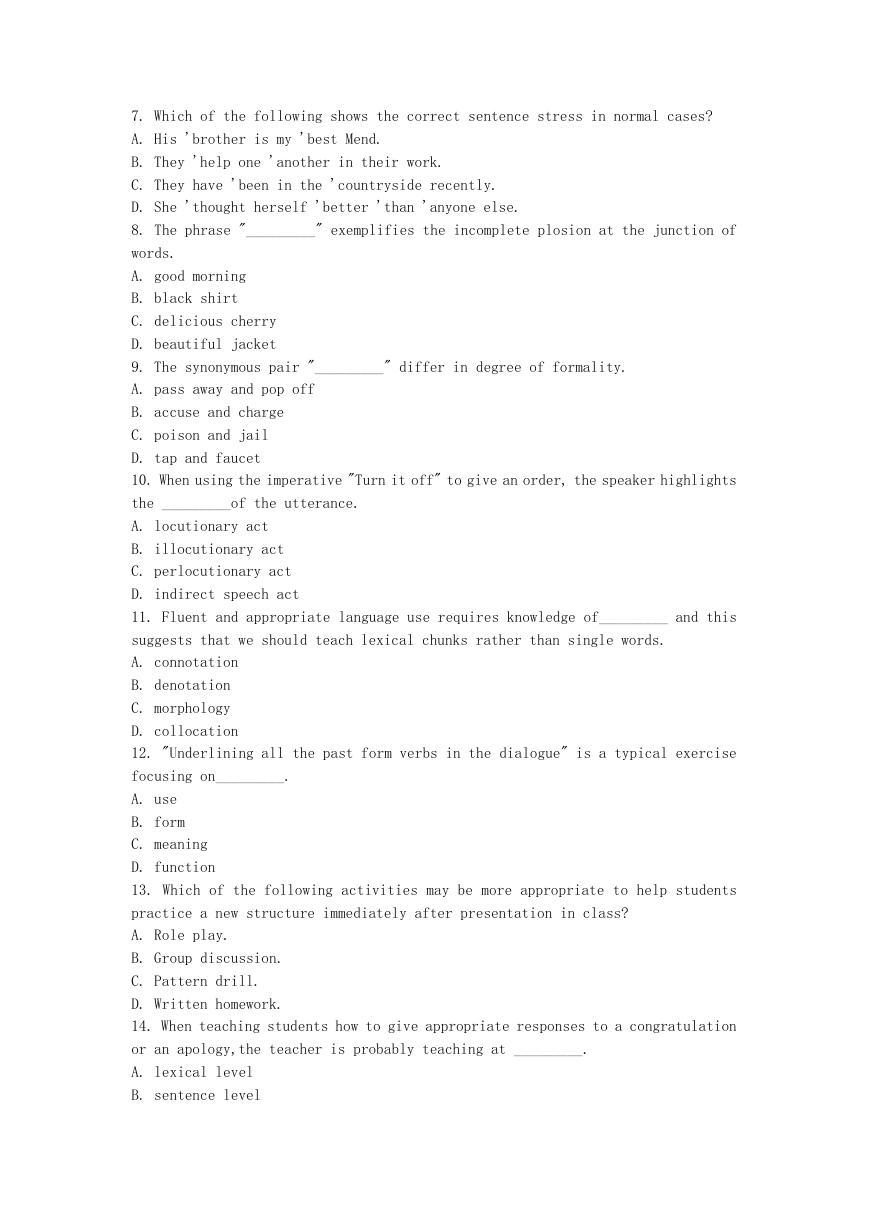 7. Which of the following shows the correct sentence stress in normal cases?
A. His 'brother is my 'best Mend.
B. They 'help one 'another in their work.
C. They have 'been in the 'countryside recently.
D. She 'thought herself 'better 'than 'anyone else.
8. The phrase "_________" exemplifies the incomplete plosion at the junction of words.
A. good morning
B. black shirt
C. delicious cherry
D. beautiful jacket
9. The synonymous pair "_________" differ in degree of formality.
A. pass away and pop off
B. accuse and charge
C. poison and jail
D. tap and faucet
10. When using the imperative "Turn it off" to give an order, the speaker highlights the _________of the utterance.
A. locutionary act
B. illocutionary act
C. perlocutionary act
D. indirect speech act
11. Fluent and appropriate language use requires knowledge of_________ and this suggests that we should teach lexical chunks rather than single words.
A. connotation
B. denotation
C. morphology
D. collocation
12. "Underlining all the past form verbs in the dialogue" is a typical exercise focusing on_________.
A. use
B. form
C. meaning
D. function
13. Which of the following activities may be more appropriate to help students practice a new structure immediately after presentation in class?
A. Role play.
B. Group discussion.
C. Pattern drill.
D. Written homework.
14. When teaching students how to give appropriate responses to a congratulation or an apology,the teacher is probably teaching at _________.
A. lexical level
B. sentence level